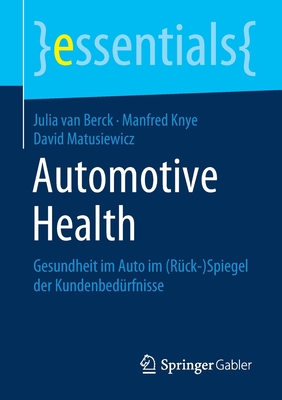 }essentials{

Julia van Berck · Manfred Knye
David Matusiewicz

Automotive Health

Gesundheit im Auto im (Rück-)Spiegel der Kundenbedürfnisse

Springer Gabler